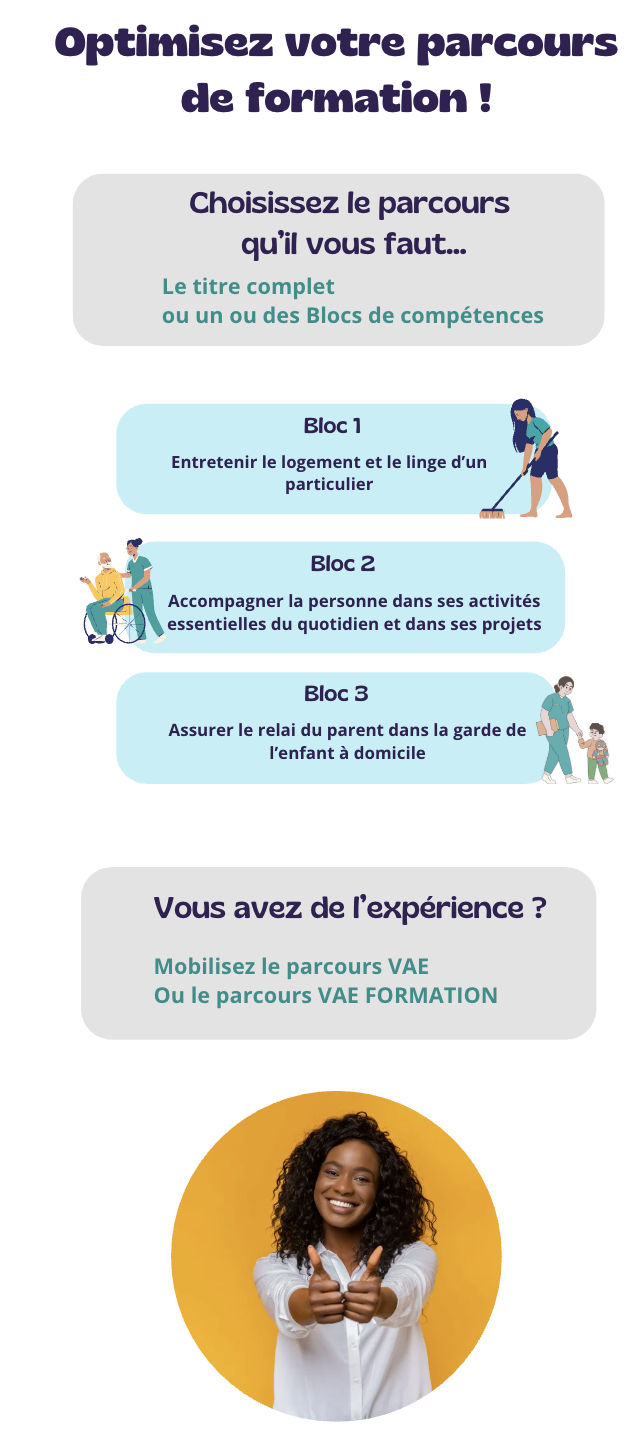 Optimisez votre parcours de formation !

Choisissez le parcours qu'il vous faut...

Le titre complet
ou un ou des Blocs de compétences

Bloc 1

Entretenir le logement et le linge d'un particulier

Bloc 2

Accompagner la personne dans ses activités essentielles du quotidien et dans ses projets

Bloc 3

Assurer le relai du parent dans la garde de l'enfant à domicile

Vous avez de l'expérience ?

Mobilisez le parcours VAE
Ou le parcours VAE FORMATION